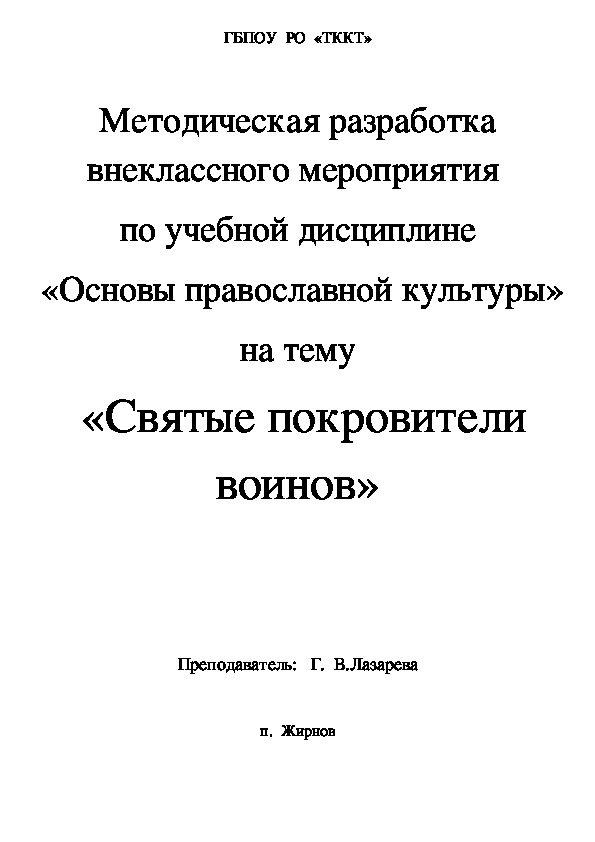 ГБПОУ РО «ТККТ»

Методическая разработка внеклассного мероприятия по учебной дисциплине «Основы православной культуры» на тему

«Святые покровители воинов»

Преподаватель: Г. В.Лазарева

п. Жирнов